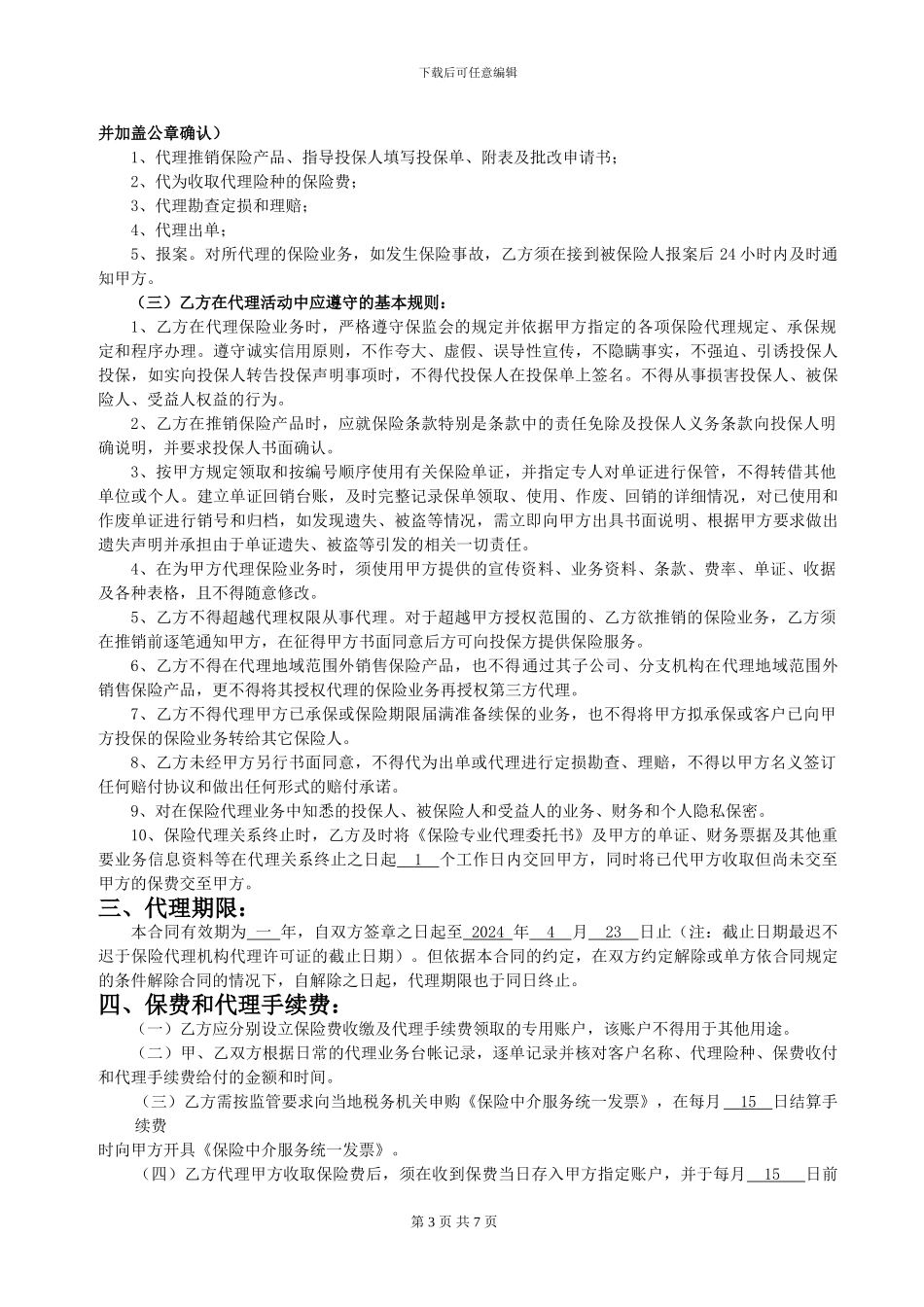 下载后可任意编辑

并加盖公章确认）

1、代理推销保险产品、指导投保人填写投保单、附表及批改申请书；

2、代为收取代理险种的保险费；

3、代理勘查定损和理赔；

4、代理出单；

5、报案。对所代理的保险业务，如发生保险事故，乙方须在接到被保险人报案后 24 小时内及时通知甲方。

（三）乙方在代理活动中应遵守的基本规则：

1、乙方在代理保险业务时，严格遵守保监会的规定并依据甲方指定的各项保险代理规定、承保规定和程序办理。遵守诚实信用原则，不作夸大、虚假、误导性宣传，不隐瞒事实，不强迫、引诱投保人投保，如实向投保人转告投保声明事项时，不得代投保人在投保单上签名。不得从事损害投保人、被保险人、受益人权益的行为。

2、乙方在推销保险产品时，应就保险条款特别是条款中的责任免除及投保人义务条款向投保人明确说明，并要求投保人书面确认。

3、按甲方规定领取和按编号顺序使用有关保险单证，并指定专人对单证进行保管，不得转借其他单位或个人。建立单证回销台账，及时完整记录保单领取、使用、作废、回销的详细情况，对已使用和作废单证进行销号和归档，如发现遗失、被盗等情况，需立即向甲方出具书面说明、根据甲方要求做出遗失声明并承担由于单证遗失、被盗等引发的相关一切责任。

4、在为甲方代理保险业务时，须使用甲方提供的宣传资料、业务资料、条款、费率、单证、收据及各种表格，且不得随意修改。

5、乙方不得超越代理权限从事代理。对于超越甲方授权范围的、乙方欲推销的保险业务，乙方须在推销前逐笔通知甲方，在征得甲方书面同意后方可向投保方提供保险服务。

6、乙方不得在代理地域范围外销售保险产品，也不得通过其子公司、分支机构在代理地域范围外销售保险产品，更不得将其授权代理的保险业务再授权第三方代理。

7、乙方不得代理甲方已承保或保险期限届满准备续保的业务，也不得将甲方拟承保或客户已向甲方投保的保险业务转给其它保险人。

8、乙方未经甲方另行书面同意，不得代为出单或代理进行定损勘查、理赔，不得以甲方名义签订任何赔付协议和做出任何形式的赔付承诺。

9、对在保险代理业务中知悉的投保人、被保险人和受益人的业务、财务和个人隐私保密。

10、保险代理关系终止时，乙方及时将《保险专业代理委托书》及甲方的单证、财务票据及其他重要业务信息资料等在代理关系终止之日起 1 个工作日内交回甲方，同时将已代甲方收取但尚未交至甲方的保费交至甲方。

三、代理期限：

本合同有效期为 一 年，自双方签章之日起至 2024 年 4 月 23 日止（注：截止日期最迟不迟于保险代理机构代理许可证的截止日期）。但依据本合同的约定，在双方约定解除或单方依合同规定的条件解除合同的情况下，自解除之日起，代理期限也于同日终止。

四、保费和代理手续费：

（一）乙方应分别设立保险费收缴及代理手续费领取的专用账户，该账户不得用于其他用途。

（二）甲、乙双方根据日常的代理业务台帐记录，逐单记录并核对客户名称、代理险种、保费收付和代理手续费给付的金额和时间。

（三）乙方需按监管要求向当地税务机关申购《保险中介服务统一发票》，在每月 15 日结算手续费

时向甲方开具《保险中介服务统一发票》。

（四）乙方代理甲方收取保险费后，须在收到保费当日存入甲方指定账户，并于每月 15 日前

第 3 页 共 7 页